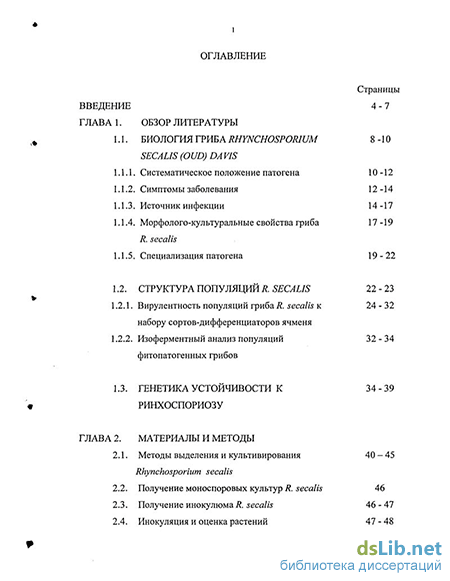 1

ОГЛАВЛЕНИЕ

Страницы

ВВЕДЕНИЕ 4 - 7

ГЛАВА 1. ОБЗОР ЛИТЕРАТУРЫ

1.1. БИОЛОГИЯ ГРИБА RHYNCHOSPORIUM SECALIS (OUD) DAVIS 8 -10

1.1.1. Систематическое положение патогена 10 -12

1.1.2. Симптомы заболевания 12 -14

1.1.3. Источник инфекции 14 -17

1.1.4. Морфолого-культуральные свойства гриба R. secalis 17 -19

1.1.5. Специализация патогена 19 - 22

1.2. СТРУКТУРА ПОПУЛЯЦИЙ R. SECALIS 22 - 23

1.2.1. Вирулентность популяций гриба R. secalis к набору сортов-дифференциаторов ячменя 24 - 32

1.2.2. Изоферментный анализ популяций фитопатогенных грибов 32 - 34

1.3. ГЕНЕТИКА УСТОЙЧИВОСТИ К РИНХОСПОРИОЗУ 34 - 39

ГЛАВА 2. МАТЕРИАЛЫ И МЕТОДЫ

2.1. Методы выделения и культивирования Rhynchosporium secalis 40 – 45

2.2. Получение моноспоровых культур R. secalis 46

2.3. Получение инокулюма R. secalis 46 - 47

2.4. Инокуляция и оценка растений 47 - 48

dsLib.net
библиотека диссертаций